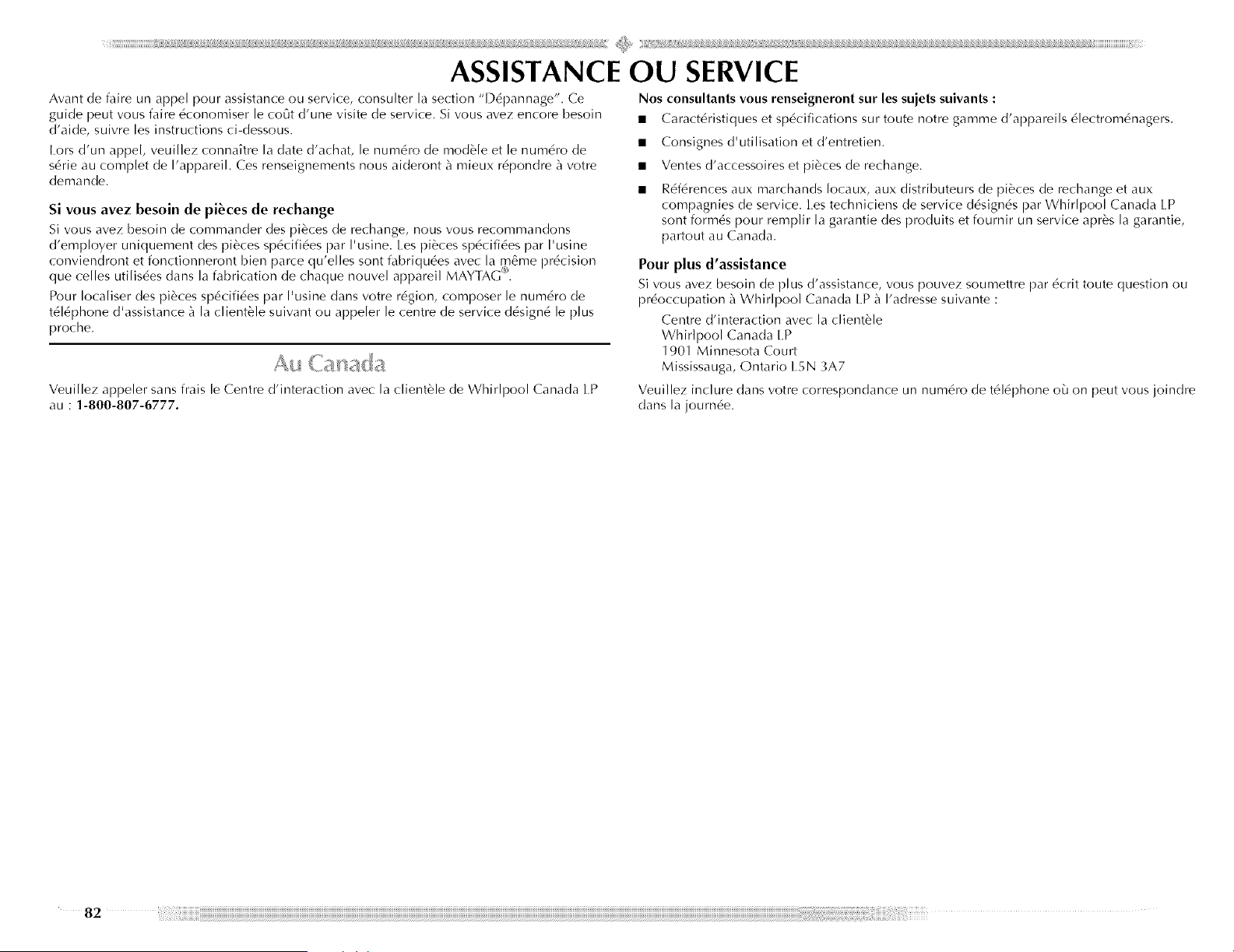 ASSISTANCE OU SERVICE

Avant de faire un appel pour assistance ou service, consulter la section "Dépannage". Ce guide peut vous faire économiser le coût d'une visite de service. Si vous avez encore besoin d'aide, suivre les instructions ci-dessous.

Lors d'un appel, veuillez connaître la date d'achat, le numéro de modèle et le numéro de série au complet de l'appareil. Ces renseignements nous aideront à mieux répondre à votre demande.

Si vous avez besoin de pièces de rechange

Si vous avez besoin de commander des pièces de rechange, nous vous recommandons d'employer uniquement des pièces spécifiées par l'usine. Les pièces spécifiées par l'usine conviendront et fonctionneront bien parce qu'elles sont fabriquées avec la même précision que celles utilisées dans la fabrication de chaque nouvel appareil MAYTAG®.

Pour localiser des pièces spécifiées par l'usine dans votre région, composer le numéro de téléphone d'assistance à la clientèle suivant ou appeler le centre de service désigné le plus proche.

Au Canada

Veuillez appeler sans frais le Centre d'interaction avec la clientèle de Whirlpool Canada LP au : 1-800-807-6777.

Nos consultants vous renseigneront sur les sujets suivants :

■ Caractéristiques et spécifications sur toute notre gamme d'appareils électroménagers.

■ Consignes d'utilisation et d'entretien.

■ Ventes d'accessoires et pièces de rechange.

■ Références aux marchands locaux, aux distributeurs de pièces de rechange et aux compagnies de service. Les techniciens de service désignés par Whirlpool Canada LP sont formés pour remplir la garantie des produits et fournir un service après la garantie, partout au Canada.

Pour plus d'assistance

Si vous avez besoin de plus d'assistance, vous pouvez soumettre par écrit toute question ou préoccupation à Whirlpool Canada LP à l'adresse suivante :

Centre d'interaction avec la clientèle
Whirlpool Canada LP
1901 Minnesota Court
Mississauga, Ontario L5N 3A7

Veuillez inclure dans votre correspondance un numéro de téléphone où on peut vous joindre dans la journée.

82